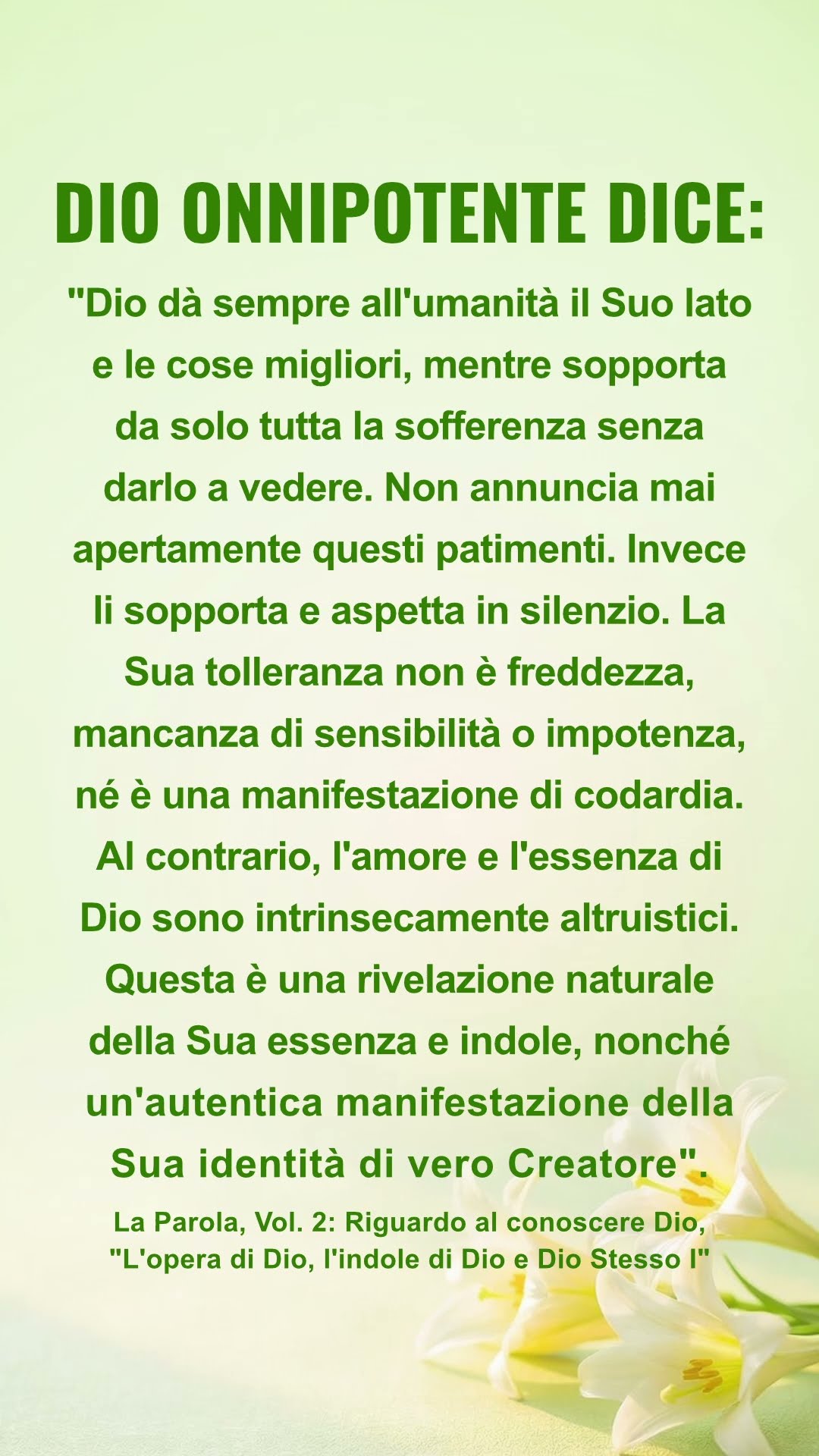 DIO ONNIPOTENTE DICE:

"Dio dà sempre all'umanità il Suo lato e le cose migliori, mentre sopporta da solo tutta la sofferenza senza darlo a vedere. Non annuncia mai apertamente questi patimenti. Invece li sopporta e aspetta in silenzio. La Sua tolleranza non è freddezza, mancanza di sensibilità o impotenza, né è una manifestazione di codardia. Al contrario, l'amore e l'essenza di Dio sono intrinsecamente altruistici. Questa è una rivelazione naturale della Sua essenza e indole, nonché un'autentica manifestazione della Sua identità di vero Creatore".

La Parola, Vol. 2: Riguardo al conoscere Dio, "L'opera di Dio, l'indole di Dio e Dio Stesso I"